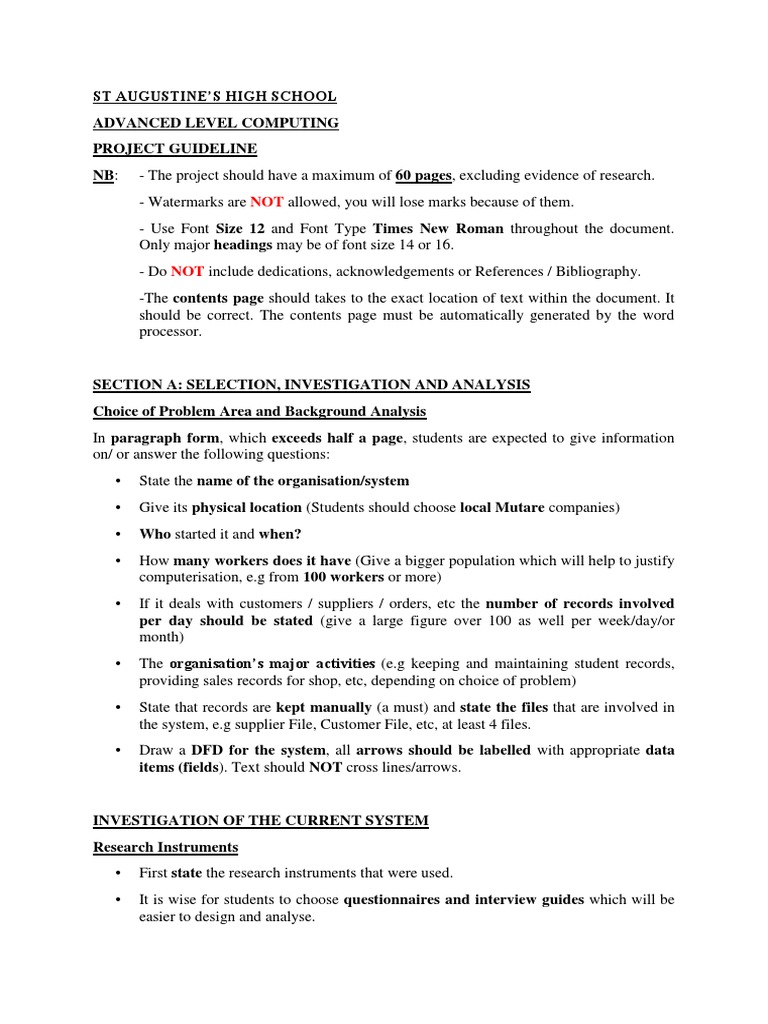 ST AUGUSTINE'S HIGH SCHOOL

ADVANCED LEVEL COMPUTING

PROJECT GUIDELINE

NB: - The project should have a maximum of 60 pages, excluding evidence of research.

- Watermarks are NOT allowed, you will lose marks because of them.

- Use Font Size 12 and Font Type Times New Roman throughout the document. Only major headings may be of font size 14 or 16.

- Do NOT include dedications, acknowledgements or References / Bibliography.

-The contents page should takes to the exact location of text within the document. It should be correct. The contents page must be automatically generated by the word processor.

SECTION A: SELECTION, INVESTIGATION AND ANALYSIS

Choice of Problem Area and Background Analysis

In paragraph form, which exceeds half a page, students are expected to give information on/ or answer the following questions:

• State the name of the organisation/system

• Give its physical location (Students should choose local Mutare companies)

• Who started it and when?

• How many workers does it have (Give a bigger population which will help to justify computerisation, e.g from 100 workers or more)

• If it deals with customers / suppliers / orders, etc the number of records involved per day should be stated (give a large figure over 100 as well per week/day/or month)

• The organisation's major activities (e.g keeping and maintaining student records, providing sales records for shop, etc, depending on choice of problem)

• State that records are kept manually (a must) and state the files that are involved in the system, e.g supplier File, Customer File, etc, at least 4 files.

• Draw a DFD for the system, all arrows should be labelled with appropriate data items (fields). Text should NOT cross lines/arrows.

INVESTIGATION OF THE CURRENT SYSTEM

Research Instruments

• First state the research instruments that were used.

• It is wise for students to choose questionnaires and interview guides which will be easier to design and analyse.